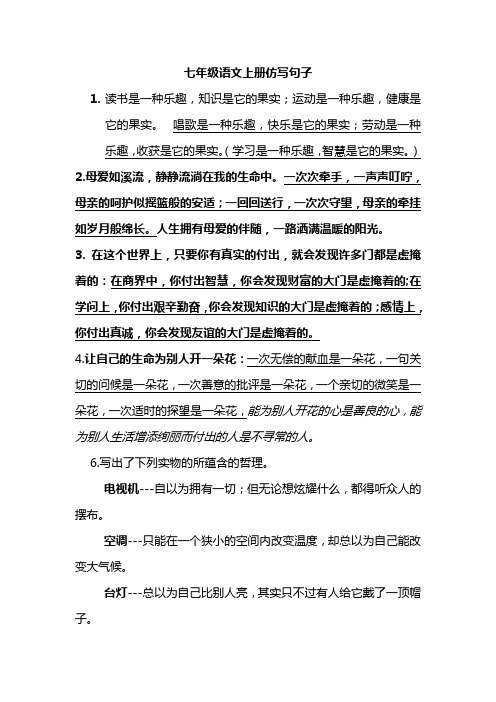 七年级语文上册仿写句子

1. 读书是一种乐趣，知识是它的果实；运动是一种乐趣，健康是它的果实。 唱歌是一种乐趣，快乐是它的果实；劳动是一种乐趣，收获是它的果实。(学习是一种乐趣，智慧是它的果实。)

2.母爱如溪流，静静流淌在我的生命中。一次次牵手，一声声叮咛，母亲的呵护似摇篮般的安适；一回回送行，一次次守望，母亲的牵挂如岁月般绵长。人生拥有母爱的伴随，一路洒满温暖的阳光。

3. 在这个世界上，只要你有真实的付出，就会发现许多门都是虚掩着的：在商界中，你付出智慧，你会发现财富的大门是虚掩着的;在学问上，你付出艰辛勤奋，你会发现知识的大门是虚掩着的；感情上，你付出真诚，你会发现友谊的大门是虚掩着的。

4.让自己的生命为别人开一朵花：一次无偿的献血是一朵花，一句关切的问候是一朵花，一次善意的批评是一朵花，一个亲切的微笑是一朵花，一次适时的探望是一朵花，能为别人开花的心是善良的心，能为别人生活增添绚丽而付出的人是不寻常的人。

6.写出了下列实物的所蕴含的哲理。

电视机---自以为拥有一切；但无论想炫耀什么，都得听众人的摆布。

空调---只能在一个狭小的空间内改变温度，却总以为自己能改变大气候。

台灯---总以为自己比别人亮，其实只不过有人给它戴了一顶帽子。